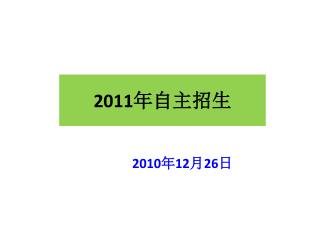 2011年自主招生

2010年12月26日